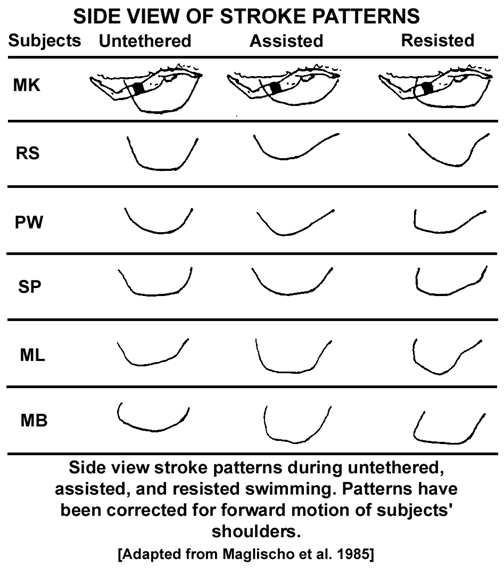 SIDE VIEW OF STROKE PATTERNS

| Subjects | Untethered | Assisted | Resisted |
|---|---|---|---|
| MK | | | |
| RS | | | |
| PW | | | |
| SP | | | |
| ML | | | |
| MB | | | |

Side view stroke patterns during untethered, assisted, and resisted swimming. Patterns have been corrected for forward motion of subjects' shoulders.

[Adapted from Maglischo et al. 1985]